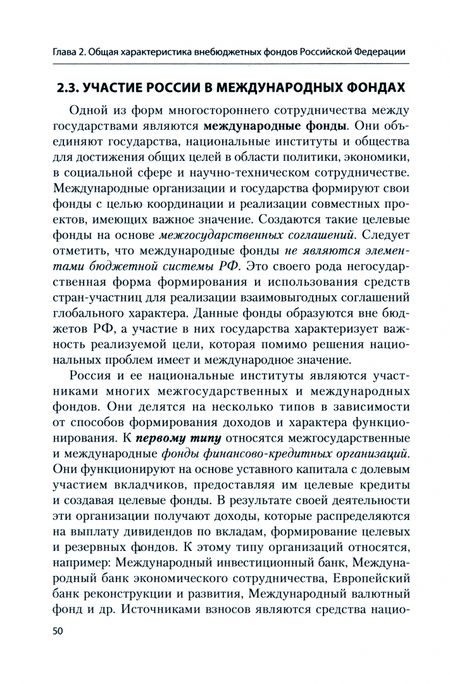 Глава 2. Общая характеристика внебюджетных фондов Российской Федерации

2.3. УЧАСТИЕ РОССИИ В МЕЖДУНАРОДНЫХ ФОНДАХ

Одной из форм многостороннего сотрудничества между государствами являются международные фонды. Они объединяют государства, национальные институты и общества для достижения общих целей в области политики, экономики, в социальной сфере и научно-техническом сотрудничестве. Международные организации и государства формируют свои фонды с целью координации и реализации совместных проектов, имеющих важное значение. Создаются такие целевые фонды на основе межгосударственных соглашений. Следует отметить, что международные фонды не являются элементами бюджетной системы РФ. Это своего рода негосударственная форма формирования и использования средств стран-участниц для реализации взаимовыгодных соглашений глобального характера. Данные фонды образуются вне бюджетов РФ, а участие в них государства характеризует важность реализуемой цели, которая помимо решения национальных проблем имеет и международное значение.

Россия и ее национальные институты являются участниками многих межгосударственных и международных фондов. Они делятся на несколько типов в зависимости от способов формирования доходов и характера функционирования. К первому типу относятся межгосударственные и международные фонды финансово-кредитных организаций. Они функционируют на основе уставного капитала с долевым участием вкладчиков, предоставляя им целевые кредиты и создавая целевые фонды. В результате своей деятельности эти организации получают доходы, которые распределяются на выплату дивидендов по вкладам, формирование целевых и резервных фондов. К этому типу организаций относятся, например: Международный инвестиционный банк, Международный банк экономического сотрудничества, Европейский банк реконструкции и развития, Международный валютный фонд и др. Источниками взносов являются средства нацио-

50